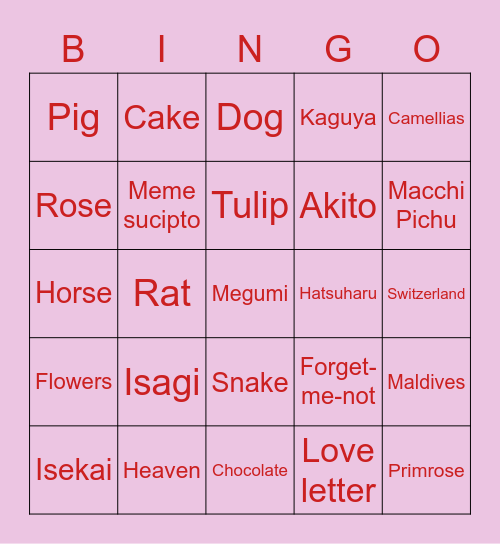 | B | I | N | G | O |
|---|---|---|---|---|
| Pig | Cake | Dog | Kaguya | Camellias |
| Rose | Meme sucipto | Tulip | Akito | Macchi Pichu |
| Horse | Rat | Megumi | Hatsuharu | Switzerland |
| Flowers | Isagi | Snake | Forget-me-not | Maldives |
| Isekai | Heaven | Chocolate | Love letter | Primrose |